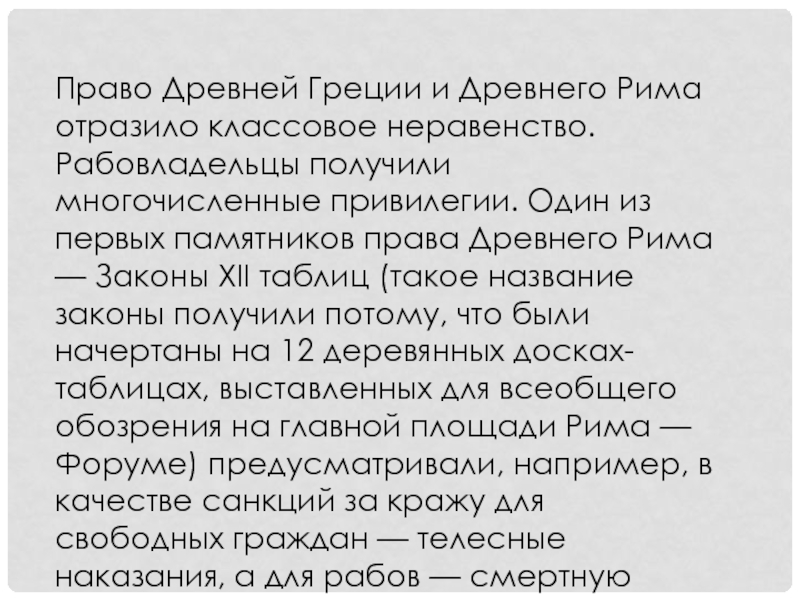 Право Древней Греции и Древнего Рима отразило классовое неравенство. Рабовладельцы получили многочисленные привилегии. Один из первых памятников права Древнего Рима — Законы XII таблиц (такое название законы получили потому, что были начертаны на 12 деревянных досках-таблицах, выставленных для всеобщего обозрения на главной площади Рима — Форуме) предусматривали, например, в качестве санкций за кражу для свободных граждан — телесные наказания, а для рабов — смертную